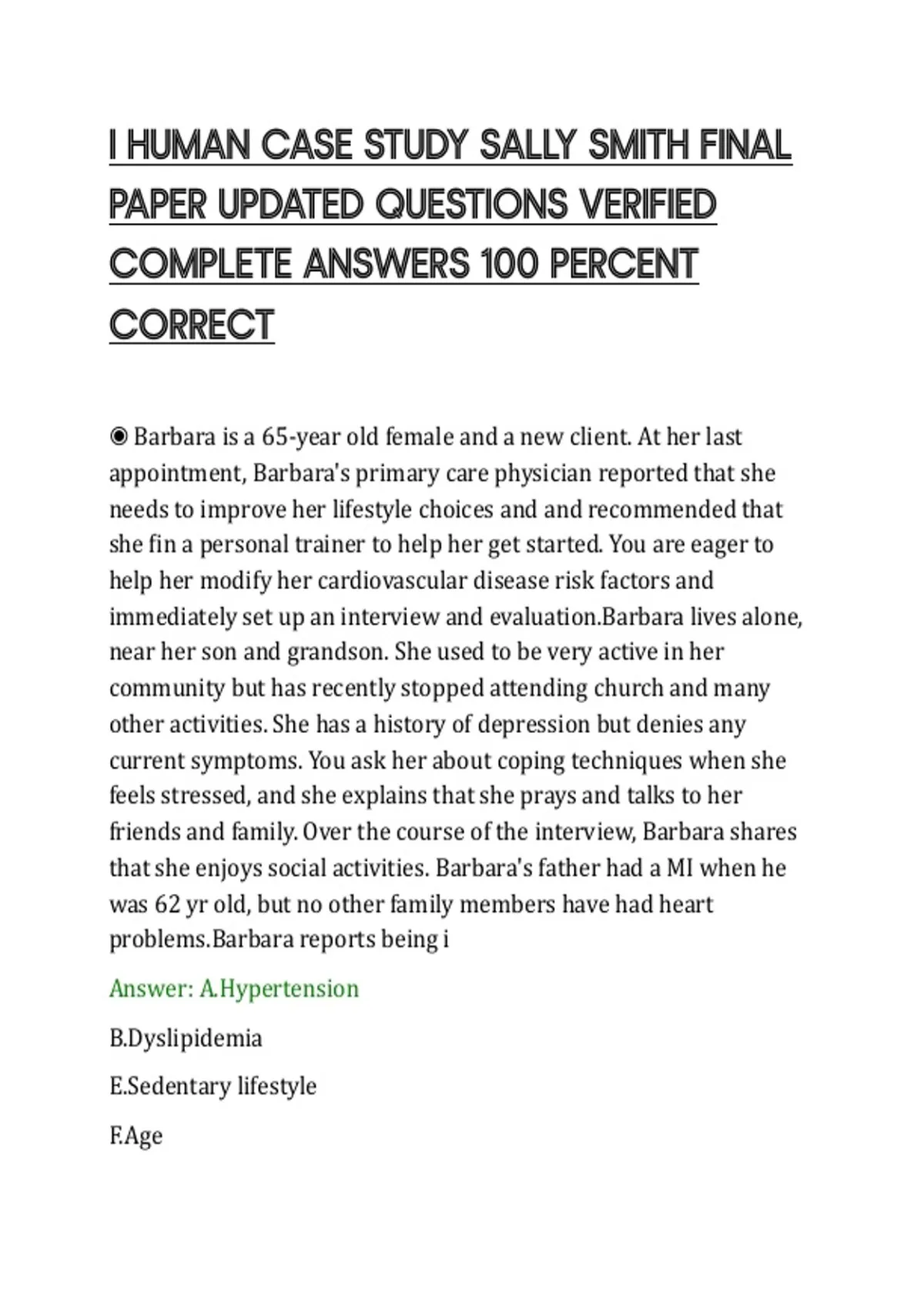 I HUMAN CASE STUDY SALLY SMITH FINAL PAPER UPDATED QUESTIONS VERIFIED COMPLETE ANSWERS 100 PERCENT CORRECT

◉ Barbara is a 65-year old female and a new client. At her last appointment, Barbara's primary care physician reported that she needs to improve her lifestyle choices and and recommended that she fin a personal trainer to help her get started. You are eager to help her modify her cardiovascular disease risk factors and immediately set up an interview and evaluation.Barbara lives alone, near her son and grandson. She used to be very active in her community but has recently stopped attending church and many other activities. She has a history of depression but denies any current symptoms. You ask her about coping techniques when she feels stressed, and she explains that she prays and talks to her friends and family. Over the course of the interview, Barbara shares that she enjoys social activities. Barbara's father had a MI when he was 62 yr old, but no other family members have had heart problems.Barbara reports being i

Answer: A.Hypertension

B.Dyslipidemia

E.Sedentary lifestyle

F.Age